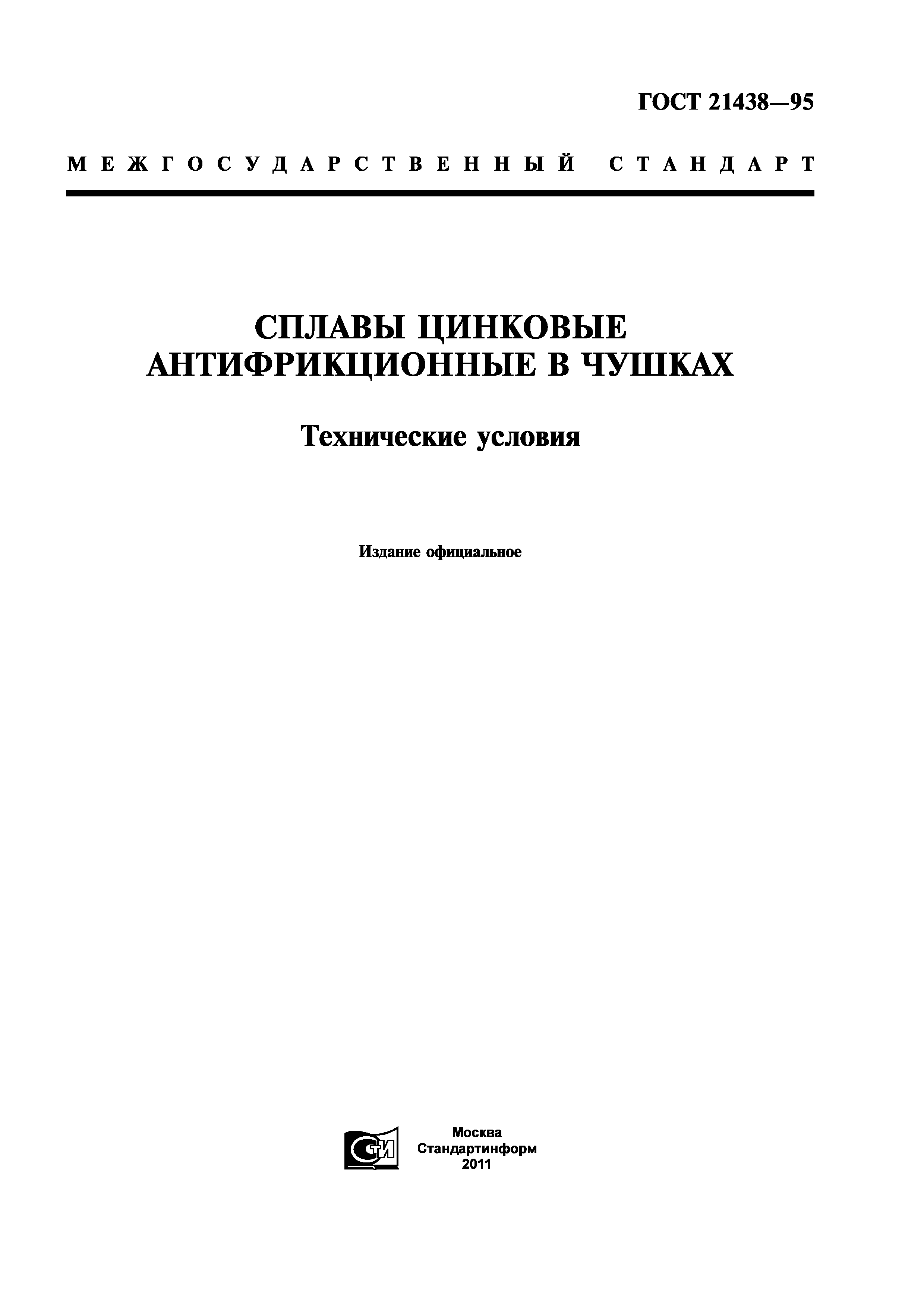 ГОСТ 21438—95

МЕЖГОСУДАРСТВЕННЫЙ СТАНДАРТ

СПЛАВЫ ЦИНКОВЫЕ АНТИФРИКЦИОННЫЕ В ЧУШКАХ

Технические условия

Издание официальное

СТИ

Москва
Стандартинформ
2011